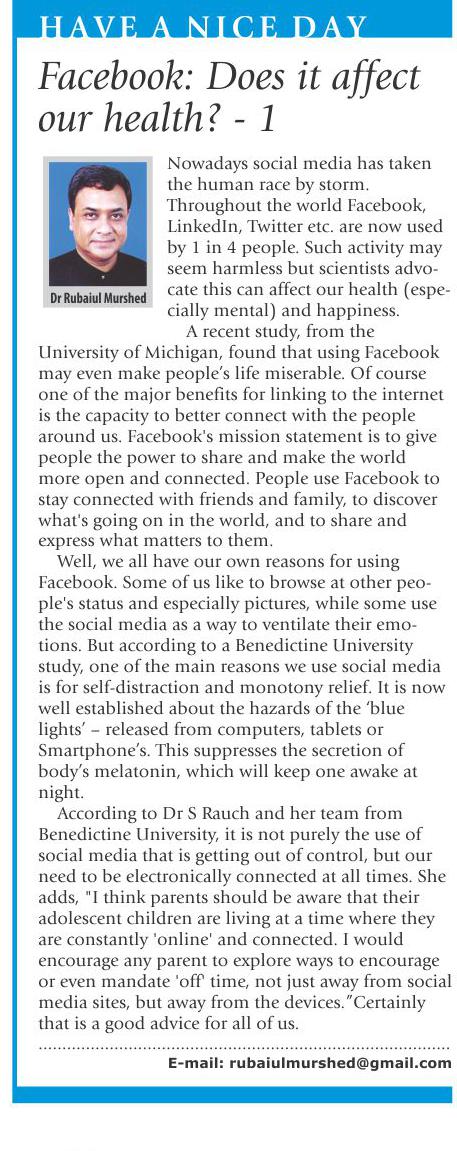 HAVE A NICE DAY

Facebook: Does it affect our health? - 1

Dr Rubaiul Murshed

Nowadays social media has taken the human race by storm. Throughout the world Facebook, LinkedIn, Twitter etc. are now used by 1 in 4 people. Such activity may seem harmless but scientists advocate this can affect our health (especially mental) and happiness.

A recent study, from the University of Michigan, found that using Facebook may even make people's life miserable. Of course one of the major benefits for linking to the internet is the capacity to better connect with the people around us. Facebook's mission statement is to give people the power to share and make the world more open and connected. People use Facebook to stay connected with friends and family, to discover what's going on in the world, and to share and express what matters to them.

Well, we all have our own reasons for using Facebook. Some of us like to browse at other people's status and especially pictures, while some use the social media as a way to ventilate their emotions. But according to a Benedictine University study, one of the main reasons we use social media is for self-distraction and monotony relief. It is now well established about the hazards of the 'blue lights' – released from computers, tablets or Smartphone's. This suppresses the secretion of body's melatonin, which will keep one awake at night.

According to Dr S Rauch and her team from Benedictine University, it is not purely the use of social media that is getting out of control, but our need to be electronically connected at all times. She adds, "I think parents should be aware that their adolescent children are living at a time where they are constantly 'online' and connected. I would encourage any parent to explore ways to encourage or even mandate 'off' time, not just away from social media sites, but away from the devices."Certainly that is a good advice for all of us.

E-mail: rubaiulmurshed@gmail.com